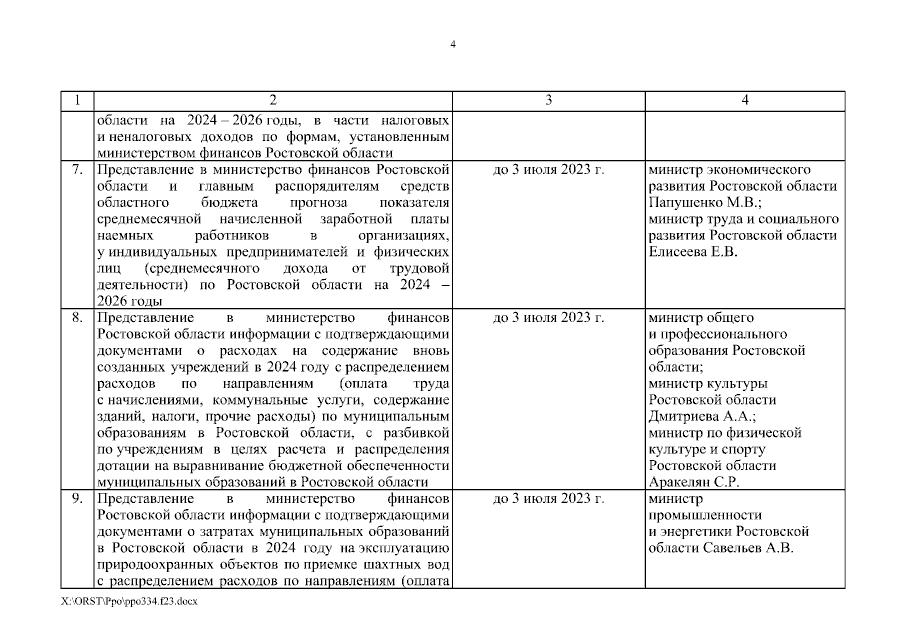 4

| 1 | 2 | 3 | 4 |
|---|---|---|---|
| | области на 2024 – 2026 годы, в части налоговых и неналоговых доходов по формам, установленным министерством финансов Ростовской области | | |
| 7. | Представление в министерство финансов Ростовской области и главным распорядителям средств областного бюджета прогноза показателя среднемесячной начисленной заработной платы наемных работников в организациях, у индивидуальных предпринимателей и физических лиц (среднемесячного дохода от трудовой деятельности) по Ростовской области на 2024 – 2026 годы | до 3 июля 2023 г. | министр экономического развития Ростовской области Папушенко М.В.; министр труда и социального развития Ростовской области Елисеева Е.В. |
| 8. | Представление в министерство финансов Ростовской области информации с подтверждающими документами о расходах на содержание вновь созданных учреждений в 2024 году с распределением расходов по направлениям (оплата труда с начислениями, коммунальные услуги, содержание зданий, налоги, прочие расходы) по муниципальным образованиям в Ростовской области, с разбивкой по учреждениям в целях расчета и распределения дотации на выравнивание бюджетной обеспеченности муниципальных образований в Ростовской области | до 3 июля 2023 г. | министр общего и профессионального образования Ростовской области; министр культуры Ростовской области Дмитриева А.А.; министр по физической культуре и спорту Ростовской области Аракелян С.Р. |
| 9. | Представление в министерство финансов Ростовской области информации с подтверждающими документами о затратах муниципальных образований в Ростовской области в 2024 году на эксплуатацию природоохранных объектов по приемке шахтных вод с распределением расходов по направлениям (оплата | до 3 июля 2023 г. | министр промышленности и энергетики Ростовской области Савельев А.В. |

X:\ORST\Ppo\ppo334.f23.docx